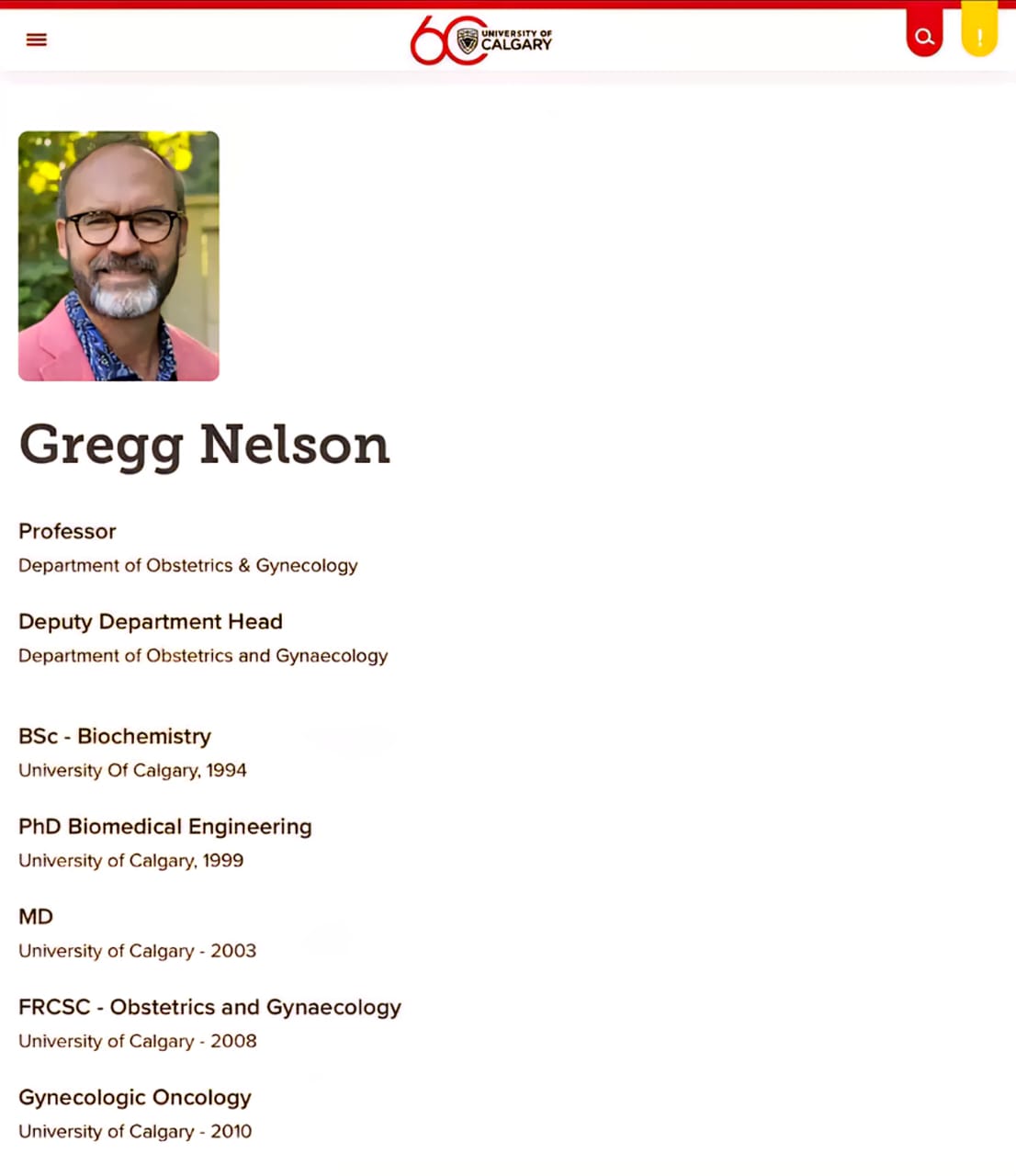 60 UNIVERSITY OF CALGARY

!

Gregg Nelson

Professor
Department of Obstetrics & Gynecology

Deputy Department Head
Department of Obstetrics and Gynaecology

BSc - Biochemistry
University Of Calgary, 1994

PhD Biomedical Engineering
University of Calgary, 1999

MD
University of Calgary - 2003

FRCSC - Obstetrics and Gynaecology
University of Calgary - 2008

Gynecologic Oncology
University of Calgary - 2010